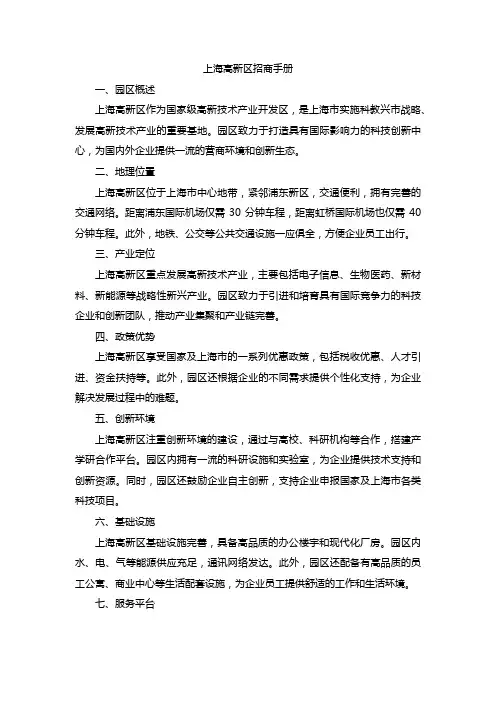 上海高新区招商手册

一、园区概述

上海高新区作为国家级高新技术产业开发区，是上海市实施科教兴市战略、发展高新技术产业的重要基地。园区致力于打造具有国际影响力的科技创新中心，为国内外企业提供一流的营商环境和创新生态。

二、地理位置

上海高新区位于上海市中心地带，紧邻浦东新区，交通便利，拥有完善的交通网络。距离浦东国际机场仅需 30 分钟车程，距离虹桥国际机场也仅需 40 分钟车程。此外，地铁、公交等公共交通设施一应俱全，方便企业员工出行。

三、产业定位

上海高新区重点发展高新技术产业，主要包括电子信息、生物医药、新材料、新能源等战略性新兴产业。园区致力于引进和培育具有国际竞争力的科技企业和创新团队，推动产业集聚和产业链完善。

四、政策优势

上海高新区享受国家及上海市的一系列优惠政策，包括税收优惠、人才引进、资金扶持等。此外，园区还根据企业的不同需求提供个性化支持，为企业解决发展过程中的难题。

五、创新环境

上海高新区注重创新环境的建设，通过与高校、科研机构等合作，搭建产学研合作平台。园区内拥有一流的科研设施和实验室，为企业提供技术支持和创新资源。同时，园区还鼓励企业自主创新，支持企业申报国家及上海市各类科技项目。

六、基础设施

上海高新区基础设施完善，具备高品质的办公楼宇和现代化厂房。园区内水、电、气等能源供应充足，通讯网络发达。此外，园区还配备有高品质的员工公寓、商业中心等生活配套设施，为企业员工提供舒适的工作和生活环境。

七、服务平台